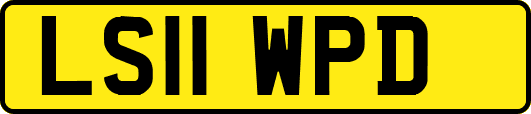 LS11 WPD